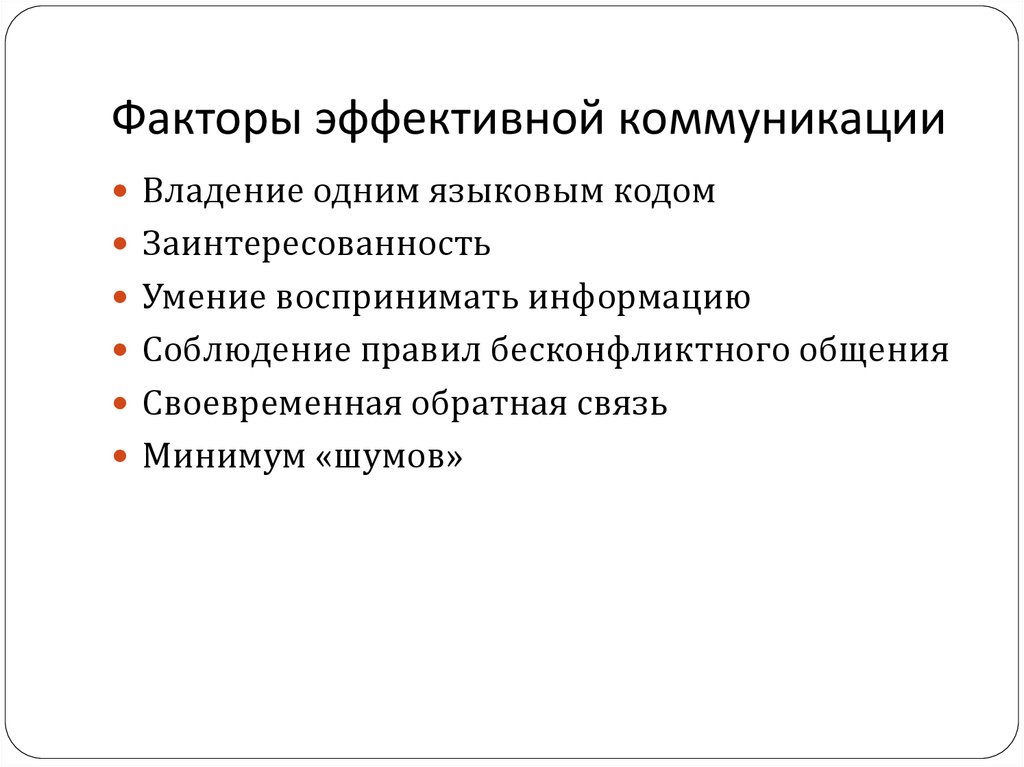 Факторы эффективной коммуникации

- Владение одним языковым кодом
- Заинтересованность
- Умение воспринимать информацию
- Соблюдение правил бесконфликтного общения
- Своевременная обратная связь
- Минимум «шумов»